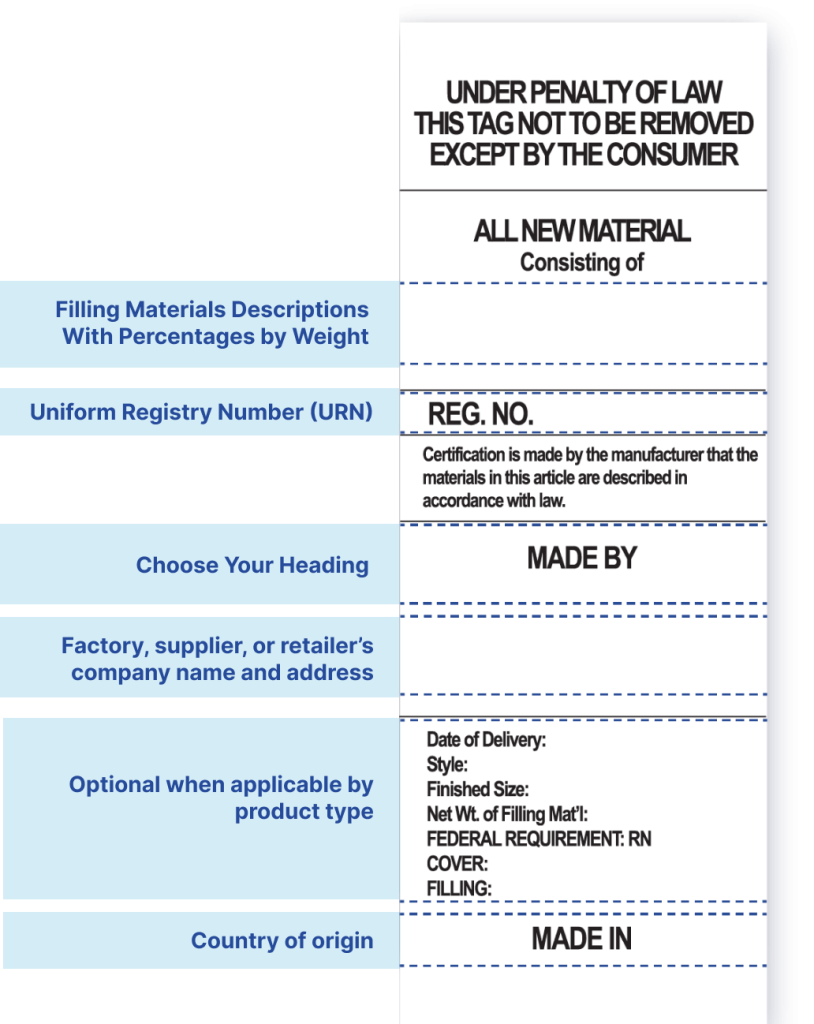 UNDER PENALTY OF LAW
THIS TAG NOT TO BE REMOVED
EXCEPT BY THE CONSUMER

ALL NEW MATERIAL
Consisting of

Filling Materials Descriptions With Percentages by Weight

Uniform Registry Number (URN)

REG. NO.

Certification is made by the manufacturer that the materials in this article are described in accordance with law.

Choose Your Heading

MADE BY

Factory, supplier, or retailer's company name and address

Optional when applicable by product type

Date of Delivery:
Style:
Finished Size:
Net Wt. of Filling Mat'l:
FEDERAL REQUIREMENT: RN
COVER:
FILLING:

Country of origin

MADE IN